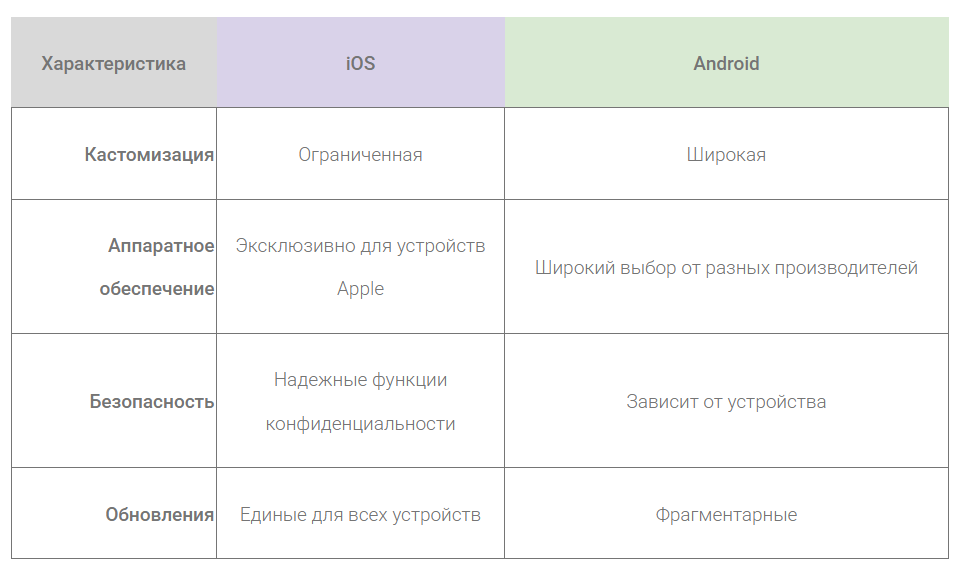 | Характеристика | iOS | Android |
|---|---|---|
| Кастомизация | Ограниченная | Широкая |
| Аппаратное обеспечение | Эксклюзивно для устройств Apple | Широкий выбор от разных производителей |
| Безопасность | Надежные функции конфиденциальности | Зависит от устройства |
| Обновления | Единые для всех устройств | Фрагментарные |